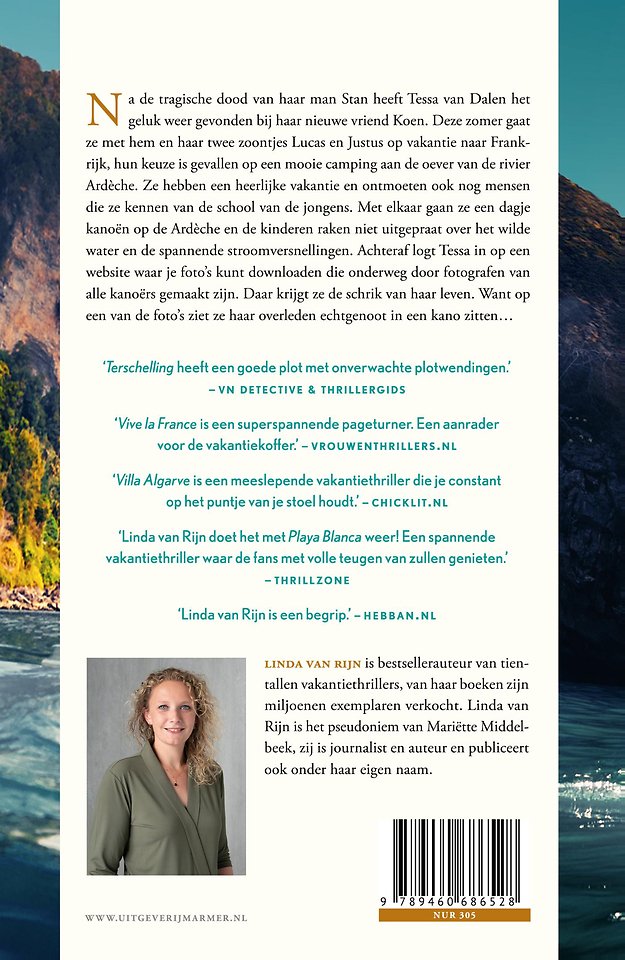 Na de tragische dood van haar man Stan heeft Tessa van Dalen het geluk weer gevonden bij haar nieuwe vriend Koen. Deze zomer gaat ze met hem en haar twee zoontjes Lucas en Justus op vakantie naar Frankrijk, hun keuze is gevallen op een mooie camping aan de oever van de rivier Ardèche. Ze hebben een heerlijke vakantie en ontmoeten ook nog mensen die ze kennen van de school van de jongens. Met elkaar gaan ze een dagje kanoën op de Ardèche en de kinderen raken niet uitgepraat over het wilde water en de spannende stroomversnellingen. Achteraf logt Tessa in op een website waar je foto's kunt downloaden die onderweg door fotografen van alle kanoërs gemaakt zijn. Daar krijgt ze de schrik van haar leven. Want op een van de foto's ziet ze haar overleden echtgenoot in een kano zitten…

'Terschelling heeft een goede plot met onverwachte plotwendingen.' – VN DETECTIVE & THRILLERGIDS

'Vive la France is een superspannende pageturner. Een aanrader voor de vakantiekoffer.' – VROUWENTHRILLERS.NL

'Villa Algarve is een meeslepende vakantiethriller die je constant op het puntje van je stoel houdt.' – CHICKLIT.NL

'Linda van Rijn doet het met Playa Blanca weer! Een spannende vakantiethriller waar de fans met volle teugen van zullen genieten.' – THRILLZONE

'Linda van Rijn is een begrip.' – HEBBAN.NL

LINDA VAN RIJN is bestsellerauteur van tientallen vakantiethrillers, van haar boeken zijn miljoenen exemplaren verkocht. Linda van Rijn is het pseudoniem van Mariëtte Middelbeek, zij is journalist en auteur en publiceert ook onder haar eigen naam.

WWW.UITGEVERIJMARMER.NL

9 789460 686528
NUR 305